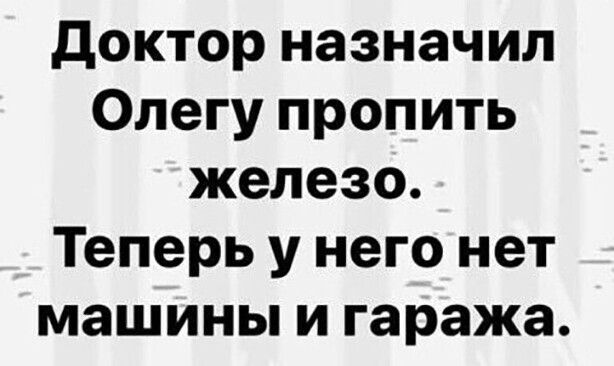 Доктор назначил Олегу пропить железо.
Теперь у него нет машины и гаража.